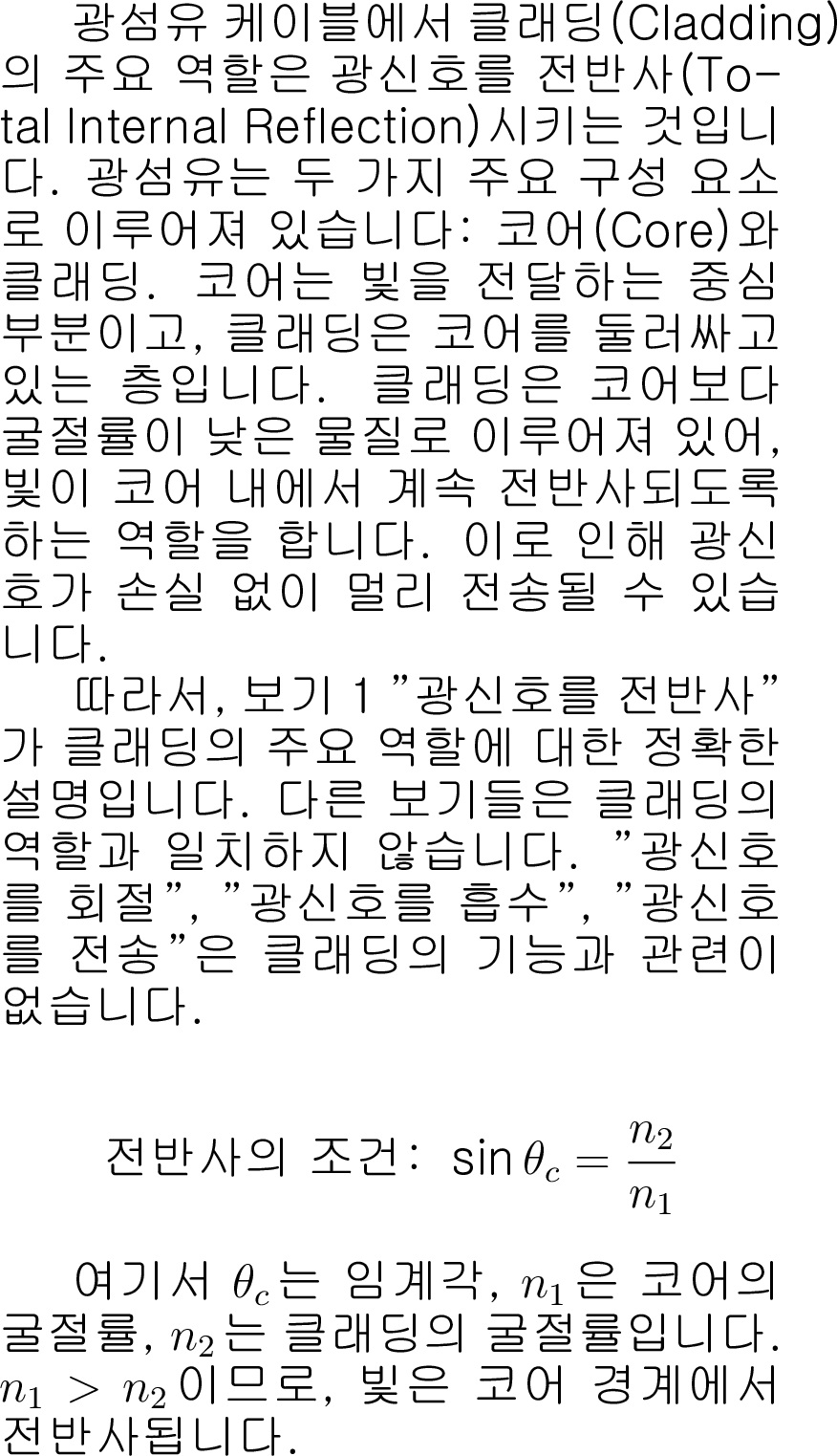 광섬유 케이블에서 클래딩(Cladding)의 주요 역할은 광신호를 전반사(Total Internal Reflection)시키는 것입니다. 광섬유는 두 가지 주요 구성 요소로 이루어져 있습니다: 코어(Core)와 클래딩. 코어는 빛을 전달하는 중심 부분이고, 클래딩은 코어를 둘러싸고 있는 층입니다. 클래딩은 코어보다 굴절률이 낮은 물질로 이루어져 있어, 빛이 코어 내에서 계속 전반사되도록 하는 역할을 합니다. 이로 인해 광신호가 손실 없이 멀리 전송될 수 있습니다.

따라서, 보기 1 ”광신호를 전반사”가 클래딩의 주요 역할에 대한 정확한 설명입니다. 다른 보기들은 클래딩의 역할과 일치하지 않습니다. ”광신호를 회절”, ”광신호를 흡수”, ”광신호를 전송”은 클래딩의 기능과 관련이 없습니다.

전반사의 조건: $\sin\theta_c = \frac{n_2}{n_1}$

여기서 $\theta_c$는 임계각, $n_1$은 코어의 굴절률, $n_2$는 클래딩의 굴절률입니다. $n_1 > n_2$이므로, 빛은 코어 경계에서 전반사됩니다.